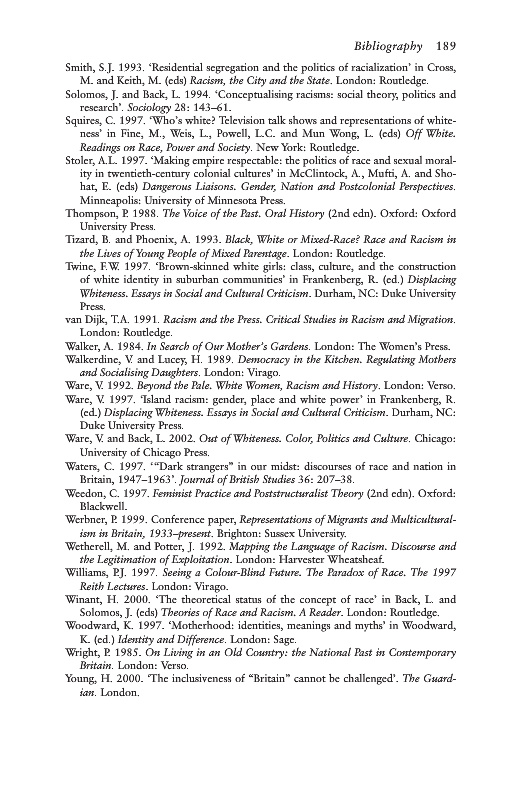 Bibliography 189

Smith, S.J. 1993. 'Residential segregation and the politics of racialization' in Cross, M. and Keith, M. (eds) Racism, the City and the State. London: Routledge.

Solomos, J. and Back, L. 1994. 'Conceptualising racisms: social theory, politics and research'. Sociology 28: 143–61.

Squires, C. 1997. 'Who's white? Television talk shows and representations of whiteness' in Fine, M., Weis, L., Powell, L.C. and Mun Wong, L. (eds) Off White. Readings on Race, Power and Society. New York: Routledge.

Stoler, A.L. 1997. 'Making empire respectable: the politics of race and sexual morality in twentieth-century colonial cultures' in McClintock, A., Mufti, A. and Shohat, E. (eds) Dangerous Liaisons. Gender, Nation and Postcolonial Perspectives. Minneapolis: University of Minnesota Press.

Thompson, P. 1988. The Voice of the Past. Oral History (2nd edn). Oxford: Oxford University Press.

Tizard, B. and Phoenix, A. 1993. Black, White or Mixed-Race? Race and Racism in the Lives of Young People of Mixed Parentage. London: Routledge.

Twine, F.W. 1997. 'Brown-skinned white girls: class, culture, and the construction of white identity in suburban communities' in Frankenberg, R. (ed.) Displacing Whiteness. Essays in Social and Cultural Criticism. Durham, NC: Duke University Press.

van Dijk, T.A. 1991. Racism and the Press. Critical Studies in Racism and Migration. London: Routledge.

Walker, A. 1984. In Search of Our Mother's Gardens. London: The Women's Press.

Walkerdine, V. and Lucey, H. 1989. Democracy in the Kitchen. Regulating Mothers and Socialising Daughters. London: Virago.

Ware, V. 1992. Beyond the Pale. White Women, Racism and History. London: Verso.

Ware, V. 1997. 'Island racism: gender, place and white power' in Frankenberg, R. (ed.) Displacing Whiteness. Essays in Social and Cultural Criticism. Durham, NC: Duke University Press.

Ware, V. and Back, L. 2002. Out of Whiteness. Color, Politics and Culture. Chicago: University of Chicago Press.

Waters, C. 1997. '"Dark strangers" in our midst: discourses of race and nation in Britain, 1947–1963'. Journal of British Studies 36: 207–38.

Weedon, C. 1997. Feminist Practice and Poststructuralist Theory (2nd edn). Oxford: Blackwell.

Werbner, P. 1999. Conference paper, Representations of Migrants and Multiculturalism in Britain, 1933–present. Brighton: Sussex University.

Wetherell, M. and Potter, J. 1992. Mapping the Language of Racism. Discourse and the Legitimation of Exploitation. London: Harvester Wheatsheaf.

Williams, P.J. 1997. Seeing a Colour-Blind Future. The Paradox of Race. The 1997 Reith Lectures. London: Virago.

Winant, H. 2000. 'The theoretical status of the concept of race' in Back, L. and Solomos, J. (eds) Theories of Race and Racism. A Reader. London: Routledge.

Woodward, K. 1997. 'Motherhood: identities, meanings and myths' in Woodward, K. (ed.) Identity and Difference. London: Sage.

Wright, P. 1985. On Living in an Old Country: the National Past in Contemporary Britain. London: Verso.

Young, H. 2000. 'The inclusiveness of "Britain" cannot be challenged'. The Guardian. London.